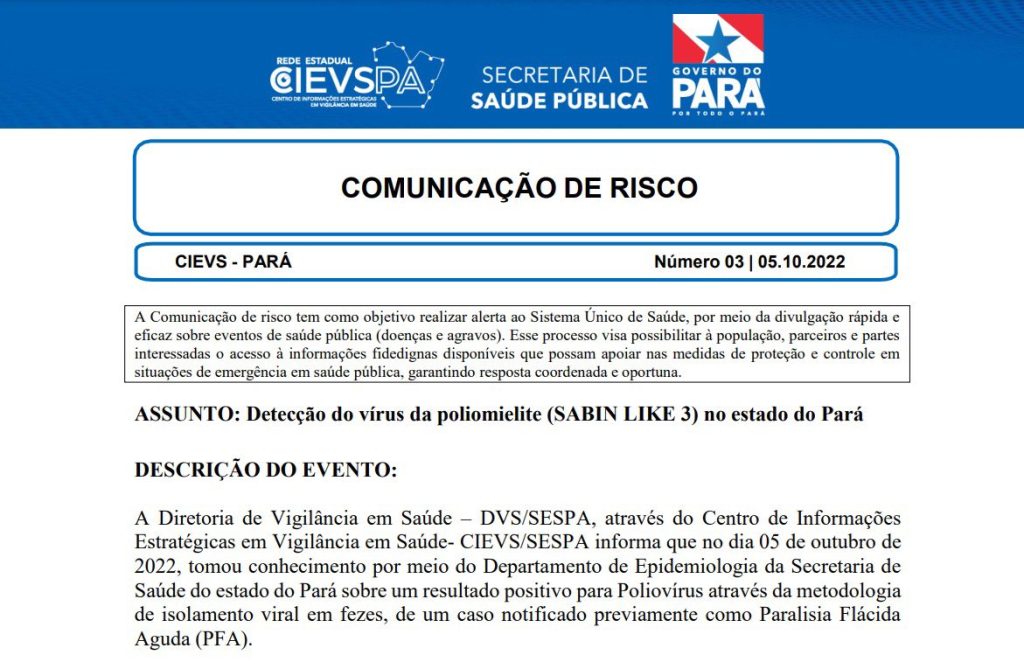 REDE ESTADUAL
CIEVSPA
CENTRO DE INFORMAÇÕES ESTRATÉGICAS EM VIGILÂNCIA EM SAÚDE

SECRETARIA DE
SAÚDE PÚBLICA

GOVERNO DO
PARÁ
POR TODO O PARÁ

COMUNICAÇÃO DE RISCO

CIEVS - PARÁ

Número 03 | 05.10.2022

A Comunicação de risco tem como objetivo realizar alerta ao Sistema Único de Saúde, por meio da divulgação rápida e eficaz sobre eventos de saúde pública (doenças e agravos). Esse processo visa possibilitar à população, parceiros e partes interessadas o acesso à informações fidedignas disponíveis que possam apoiar nas medidas de proteção e controle em situações de emergência em saúde pública, garantindo resposta coordenada e oportuna.

ASSUNTO: Detecção do vírus da poliomielite (SABIN LIKE 3) no estado do Pará

DESCRIÇÃO DO EVENTO:

A Diretoria de Vigilância em Saúde – DVS/SESPA, através do Centro de Informações Estratégicas em Vigilância em Saúde- CIEVS/SESPA informa que no dia 05 de outubro de 2022, tomou conhecimento por meio do Departamento de Epidemiologia da Secretaria de Saúde do estado do Pará sobre um resultado positivo para Poliovírus através da metodologia de isolamento viral em fezes, de um caso notificado previamente como Paralisia Flácida Aguda (PFA).